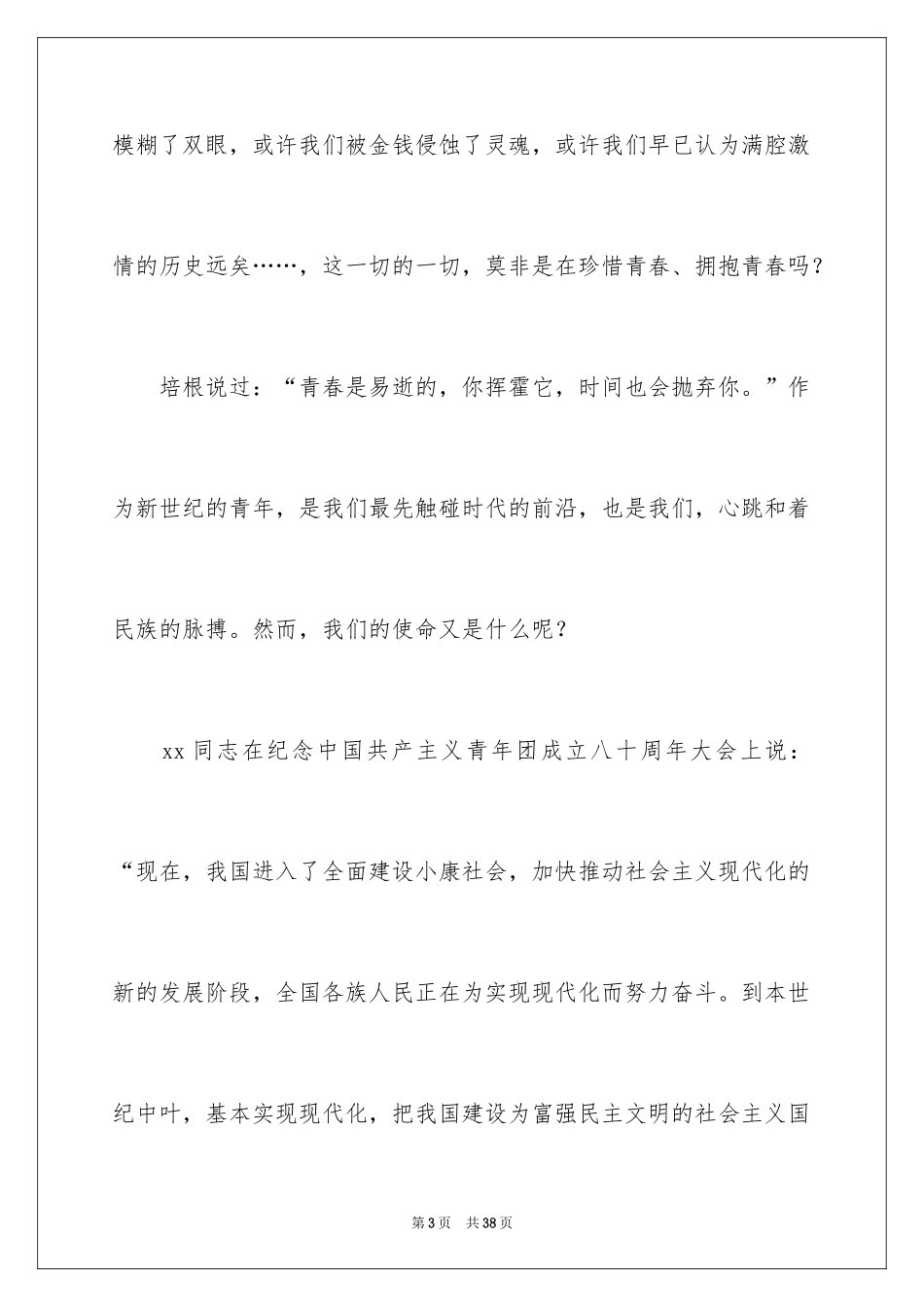 模糊了双眼，或许我们被金钱侵蚀了灵魂，或许我们早已认为满腔激情的历史远矣……，这一切的一切，莫非是在珍惜青春、拥抱青春吗？

培根说过：“青春是易逝的，你挥霍它，时间也会抛弃你。”作为新世纪的青年，是我们最先触碰时代的前沿，也是我们，心跳和着民族的脉搏。然而，我们的使命又是什么呢？

xx 同志在纪念中国共产主义青年团成立八十周年大会上说：“现在，我国进入了全面建设小康社会，加快推动社会主义现代化的新的发展阶段，全国各族人民正在为实现现代化而努力奋斗。到本世纪中叶，基本实现现代化，把我国建设为富强民主文明的社会主义国

第 3 页　共 38 页